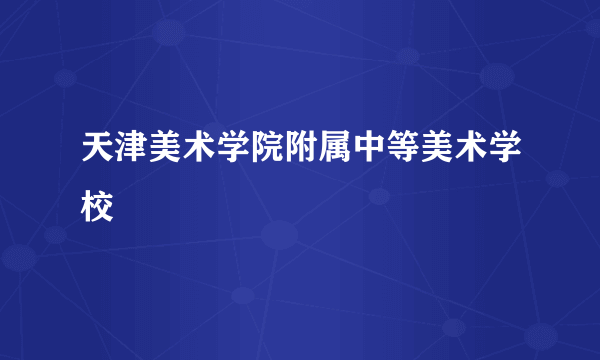 天津美术学院附属中等美术学校